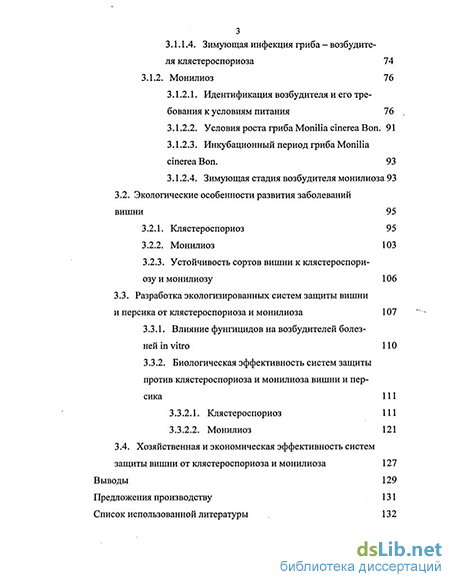 3

3.1.1.4. Зимующая инфекция гриба – возбудителя клястероспориоза 74

3.1.2. Монилиоз 76

3.1.2.1. Идентификация возбудителя и его требования к условиям питания 76

3.1.2.2. Условия роста гриба Monilia cinerea Bon. 91

3.1.2.3. Инкубационный период гриба Monilia cinerea Bon. 93

3.1.2.4. Зимующая стадия возбудителя монилиоза 93

3.2. Экологические особенности развития заболеваний вишни 95

3.2.1. Клястероспориоз 95

3.2.2. Монилиоз 103

3.2.3. Устойчивость сортов вишни к клястероспориозу и монилиозу 106

3.3. Разработка экологизированных систем защиты вишни и персика от клястероспориоза и монилиоза 107

3.3.1. Влияние фунгицидов на возбудителей болезней in vitro 110

3.3.2. Биологическая эффективность систем защиты против клястероспориоза и монилиоза вишни и персика 111

3.3.2.1. Клястероспориоз 111

3.3.2.2. Монилиоз 121

3.4. Хозяйственная и экономическая эффективность систем защиты вишни от клястероспориоза и монилиоза 127

Выводы 129

Предложения производству 131

Список использованной литературы 132

dsLib.net
библиотека диссертаций